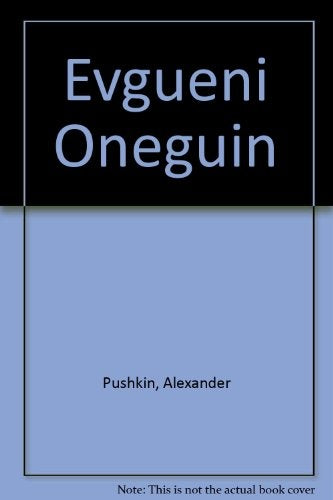 Evgueni Oneguin

Pushkin, Alexander

Note: This is not the actual book cover